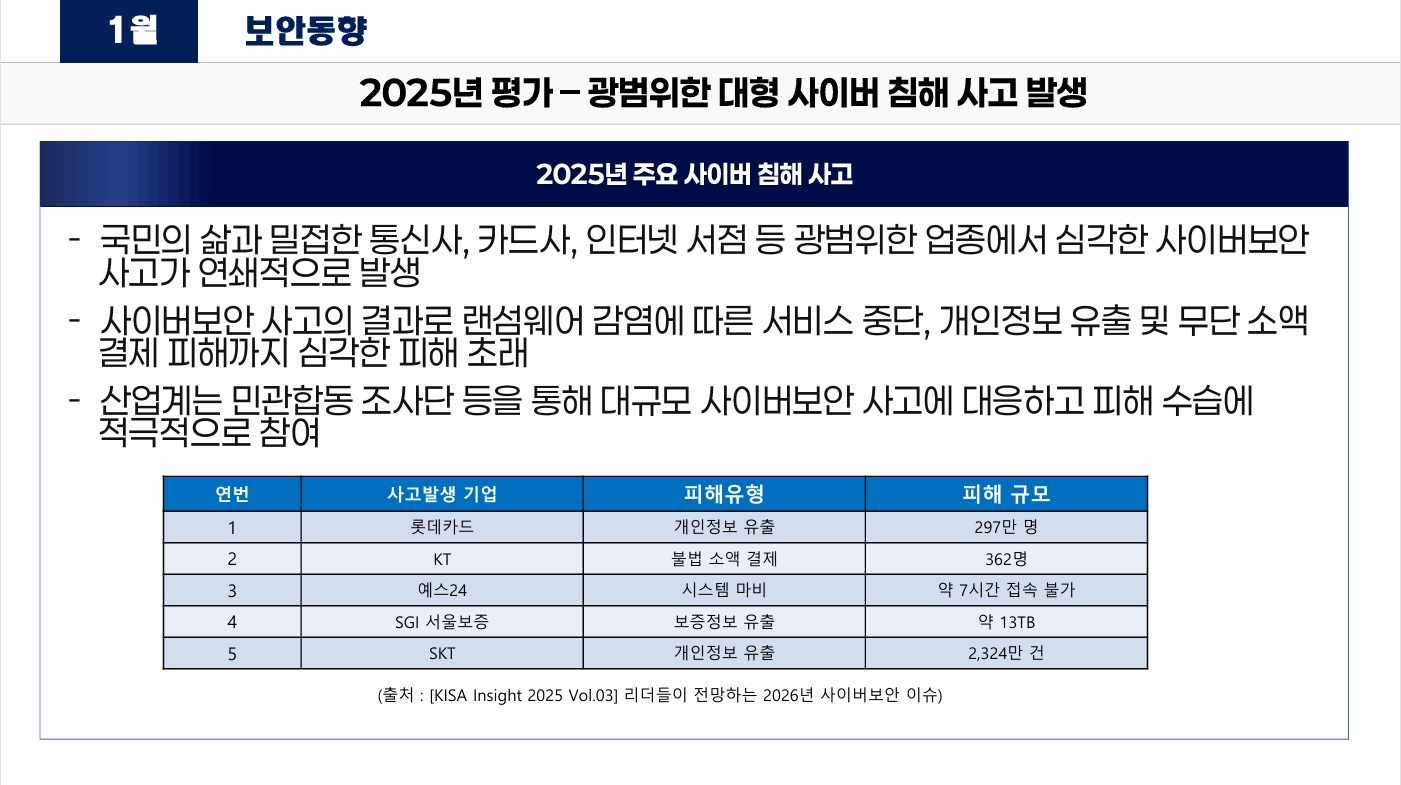 1월 보안동향

2025년 평가 – 광범위한 대형 사이버 침해 사고 발생

2025년 주요 사이버 침해 사고

- 국민의 삶과 밀접한 통신사, 카드사, 인터넷 서점 등 광범위한 업종에서 심각한 사이버보안 사고가 연쇄적으로 발생
- 사이버보안 사고의 결과로 랜섬웨어 감염에 따른 서비스 중단, 개인정보 유출 및 무단 소액 결제 피해까지 심각한 피해 초래
- 산업계는 민관합동 조사단 등을 통해 대규모 사이버보안 사고에 대응하고 피해 수습에 적극적으로 참여

| 연번 | 사고발생 기업 | 피해유형 | 피해 규모 |
|---|---|---|---|
| 1 | 롯데카드 | 개인정보 유출 | 297만 명 |
| 2 | KT | 불법 소액 결제 | 362명 |
| 3 | 예스24 | 시스템 마비 | 약 7시간 접속 불가 |
| 4 | SGI 서울보증 | 보증정보 유출 | 약 13TB |
| 5 | SKT | 개인정보 유출 | 2,324만 건 |

(출처 : [KISA Insight 2025 Vol.03] 리더들이 전망하는 2026년 사이버보안 이슈)